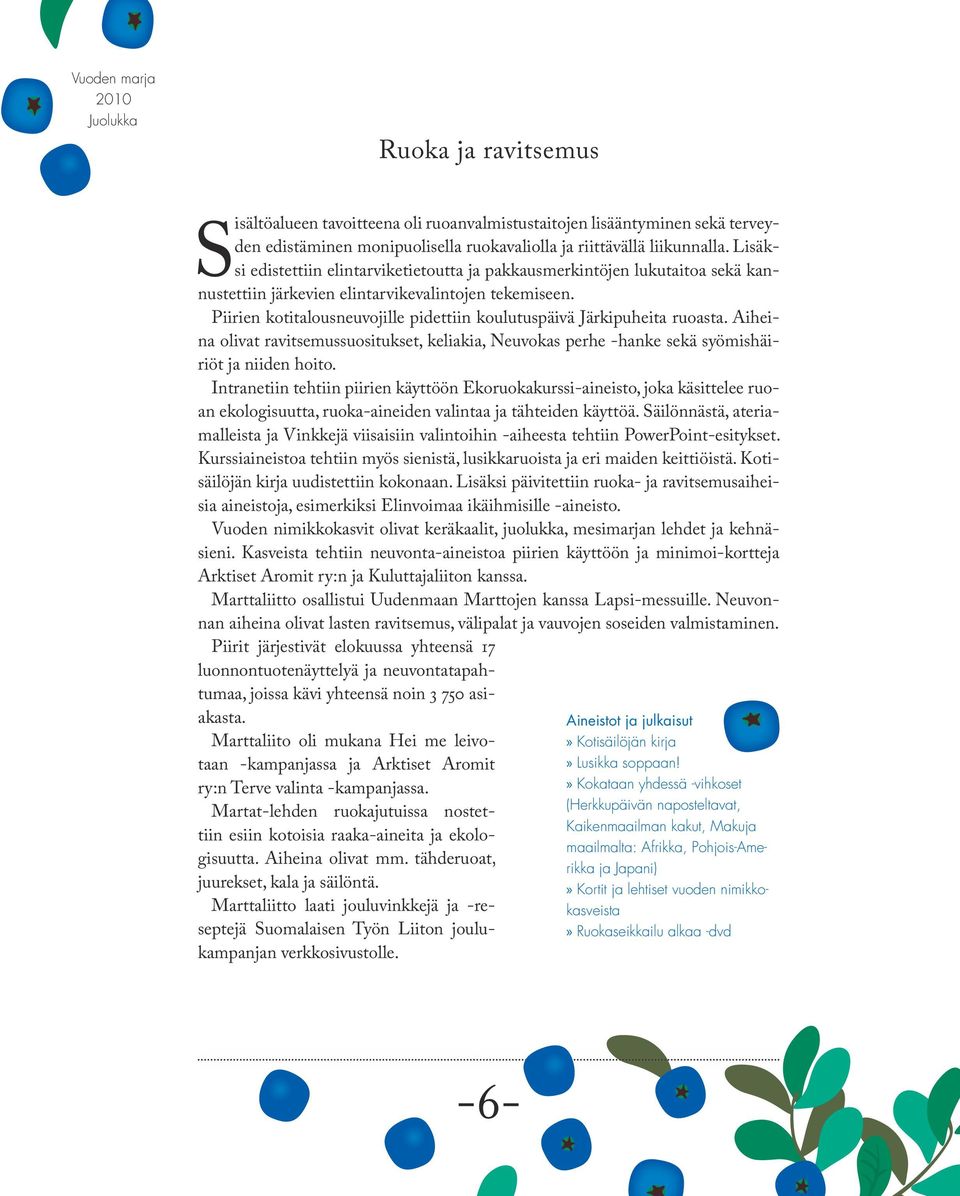 Vuoden marja
2010
Juolukka

Ruoka ja ravitsemus

Sisältöalueen tavoitteena oli ruoanvalmistustaitojen lisääntyminen sekä terveyden edistäminen monipuolisella ruokavaliolla ja riittävällä liikunnalla. Lisäksi edistettiin elintarviketietoutta ja pakkausmerkintöjen lukutaitoa sekä kannustettiin järkevien elintarvikevalintojen tekemiseen.

Piirien kotitalousneuvojille pidettiin koulutuspäivä Järkipuheita ruoasta. Aiheina olivat ravitsemussuositukset, keliakia, Neuvokas perhe -hanke sekä syömishäiriöt ja niiden hoito.

Intranetiin tehtiin piirien käyttöön Ekoruokakurssi-aineisto, joka käsittelee ruoan ekologisuutta, ruoka-aineiden valintaa ja tähteiden käyttöä. Säilönnästä, ateriamalleista ja Vinkkejä viisaisiin valintoihin -aiheesta tehtiin PowerPoint-esitykset. Kurssiaineistoa tehtiin myös sienistä, lusikkaruoista ja eri maiden keittiöistä. Kotisäilöjän kirja uudistettiin kokonaan. Lisäksi päivitettiin ruoka- ja ravitsemusaiheisia aineistoja, esimerkiksi Elinvoimaa ikäihmisille -aineisto.

Vuoden nimikkokasvit olivat keräkaalit, juolukka, mesimarjan lehdet ja kehnäsieni. Kasveista tehtiin neuvonta-aineistoa piirien käyttöön ja minimoi-kortteja Arktiset Aromit ry:n ja Kuluttajaliiton kanssa.

Marttaliitto osallistui Uudenmaan Marttojen kanssa Lapsi-messuille. Neuvonnan aiheina olivat lasten ravitsemus, välipalat ja vauvojen soseiden valmistaminen.

Piirit järjestivät elokuussa yhteensä 17 luonnontuotenäyttelyä ja neuvontatapahtumaa, joissa kävi yhteensä noin 3 750 asiakasta.

Marttaliito oli mukana Hei me leivotaan -kampanjassa ja Arktiset Aromit ry:n Terve valinta -kampanjassa.

Martat-lehden ruokajutuissa nostettiin esiin kotoisia raaka-aineita ja ekologisuutta. Aiheina olivat mm. tähderuoat, juurekset, kala ja säilöntä.

Marttaliitto laati jouluvinkkejä ja -reseptejä Suomalaisen Työn Liiton joulukampanjan verkkosivustolle.

Aineistot ja julkaisut
» Kotisäilöjän kirja
» Lusikka soppaan!
» Kokataan yhdessä -vihkoset (Herkkupäivän naposteltavat, Kaikenmaailman kakut, Makuja maailmalta: Afrikka, Pohjois-Amerikka ja Japani)
» Kortit ja lehtiset vuoden nimikkokasveista
» Ruokaseikkailu alkaa -dvd

-6-